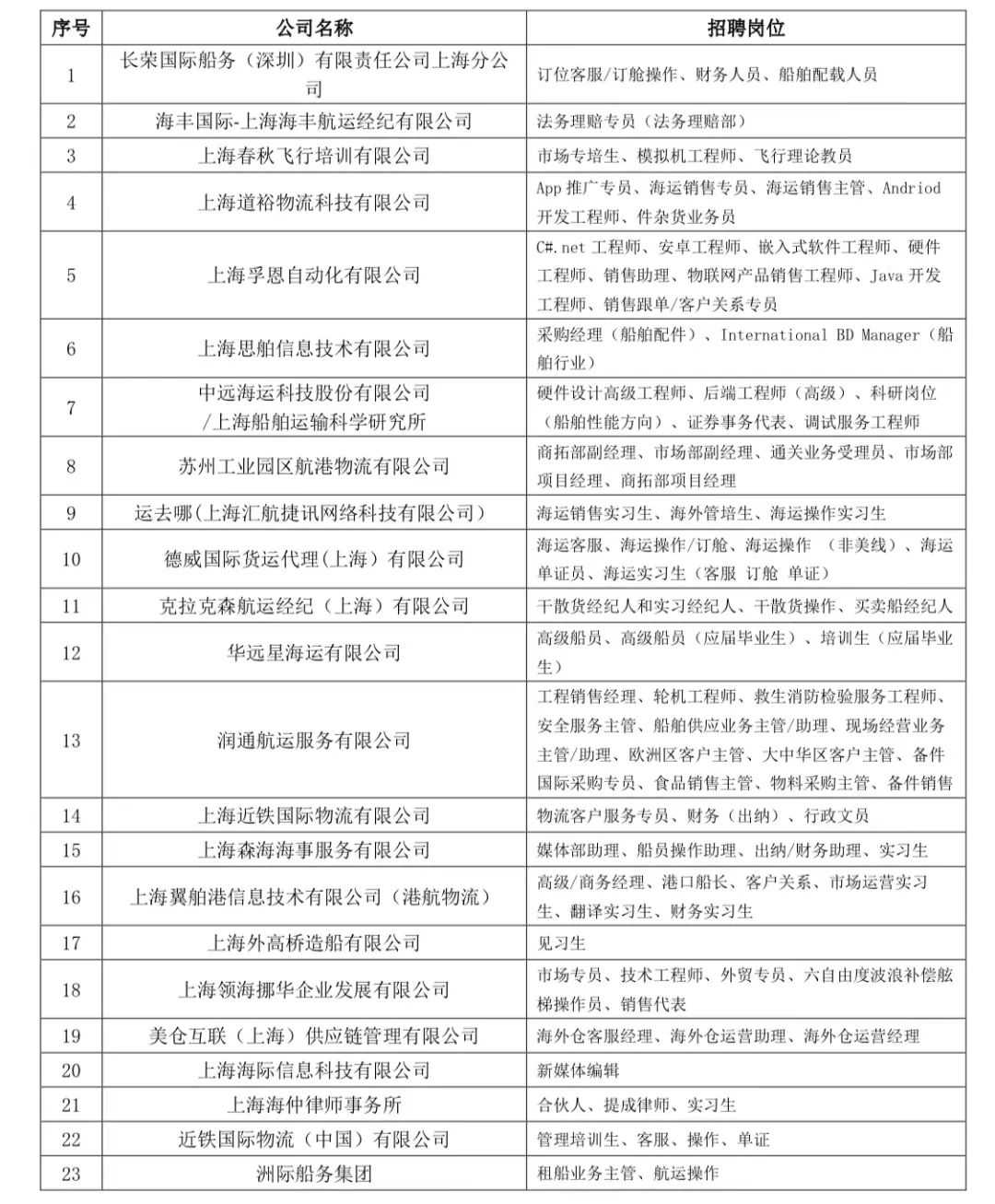 | 序号 | 公司名称 | 招聘岗位 |
|---|---|---|
| 1 | 长荣国际船务（深圳）有限责任公司上海分公司 | 订位客服/订舱操作、财务人员、船舶配载人员 |
| 2 | 海丰国际-上海海丰航运经纪有限公司 | 法务理赔专员（法务理赔部） |
| 3 | 上海春秋飞行培训有限公司 | 市场专培生、模拟机工程师、飞行理论教员 |
| 4 | 上海道裕物流科技有限公司 | App 推广专员、海运销售专员、海运销售主管、Andriod 开发工程师、件杂货业务员 |
| 5 | 上海孚恩自动化有限公司 | C#.net 工程师、安卓工程师、嵌入式软件工程师、硬件工程师、销售助理、物联网产品销售工程师、Java 开发工程师、销售跟单/客户关系专员 |
| 6 | 上海思舶信息技术有限公司 | 采购经理（船舶配件）、International BD Manager（船舶行业） |
| 7 | 中远海运科技股份有限公司 /上海船舶运输科学研究所 | 硬件设计高级工程师、后端工程师（高级）、科研岗位（船舶性能方向）、证券事务代表、调试服务工程师 |
| 8 | 苏州工业园区航港物流有限公司 | 商拓部副经理、市场部副经理、通关业务受理员、市场部项目经理、商拓部项目经理 |
| 9 | 运去哪(上海汇航捷讯网络科技有限公司) | 海运销售实习生、海外管培生、海运操作实习生 |
| 10 | 德威国际货运代理（上海）有限公司 | 海运客服、海运操作/订舱、海运操作 （非美线）、海运单证员、海运实习生（客服 订舱 单证） |
| 11 | 克拉克森航运经纪（上海）有限公司 | 干散货经纪人和实习经纪人、干散货操作、买卖船经纪人 |
| 12 | 华远星海运有限公司 | 高级船员、高级船员（应届毕业生）、培训生（应届毕业生） |
| 13 | 润通航运服务有限公司 | 工程销售经理、轮机工程师、救生消防检验服务工程师、安全服务主管、船舶供应业务主管/助理、现场经营业务主管/助理、欧洲区客户主管、大中华区客户主管、备件国际采购专员、食品销售主管、物料采购主管、备件销售 |
| 14 | 上海近铁国际物流有限公司 | 物流客户服务专员、财务（出纳）、行政文员 |
| 15 | 上海森海海事服务有限公司 | 媒体部助理、船员操作助理、出纳/财务助理、实习生 |
| 16 | 上海翼舶港信息技术有限公司（港航物流） | 高级/商务经理、港口船长、客户关系、市场运营实习生、翻译实习生、财务实习生 |
| 17 | 上海外高桥造船有限公司 | 见习生 |
| 18 | 上海领海挪华企业发展有限公司 | 市场专员、技术工程师、外贸专员、六自由度波浪补偿舷梯操作员、销售代表 |
| 19 | 美仓互联（上海）供应链管理有限公司 | 海外仓客服经理、海外仓运营助理、海外仓运营经理 |
| 20 | 上海海际信息科技有限公司 | 新媒体编辑 |
| 21 | 上海海仲律师事务所 | 合伙人、提成律师、实习生 |
| 22 | 近铁国际物流（中国）有限公司 | 管理培训生、客服、操作、单证 |
| 23 | 洲际船务集团 | 租船业务主管、航运操作 |